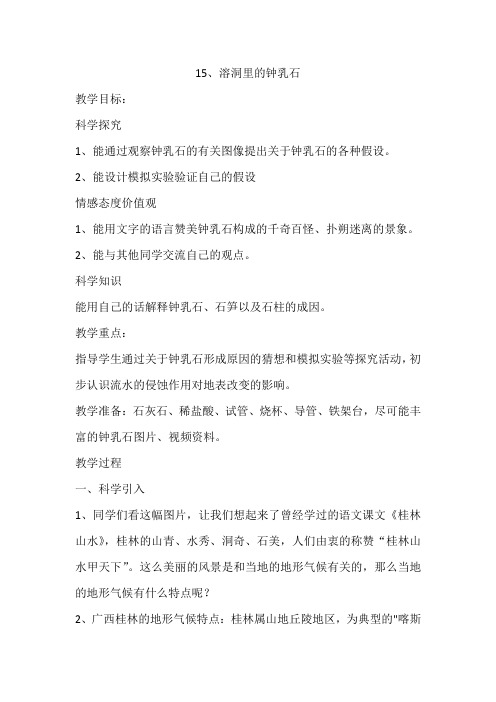 15、溶洞里的钟乳石

教学目标：

科学探究

1、能通过观察钟乳石的有关图像提出关于钟乳石的各种假设。

2、能设计模拟实验验证自己的假设

情感态度价值观

1、能用文字的语言赞美钟乳石构成的千奇百怪、扑朔迷离的景象。

2、能与其他同学交流自己的观点。

科学知识

能用自己的话解释钟乳石、石笋以及石柱的成因。

教学重点：

指导学生通过关于钟乳石形成原因的猜想和模拟实验等探究活动，初步认识流水的侵蚀作用对地表改变的影响。

教学准备：石灰石、稀盐酸、试管、烧杯、导管、铁架台，尽可能丰富的钟乳石图片、视频资料。

教学过程

一、科学引入

1、同学们看这幅图片，让我们想起来了曾经学过的语文课文《桂林山水》，桂林的山青、水秀、洞奇、石美，人们由衷的称赞“桂林山水甲天下”。这么美丽的风景是和当地的地形气候有关的，那么当地的地形气候有什么特点呢？

2、广西桂林的地形气候特点：桂林属山地丘陵地区，为典型的"喀斯